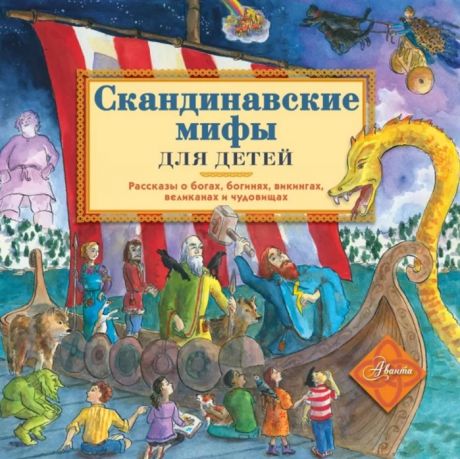 Скандинавские мифы
ДЛЯ ДЕТЕЙ

Рассказы о богах, богинях, викингах, великанах и чудовищах

Аванта